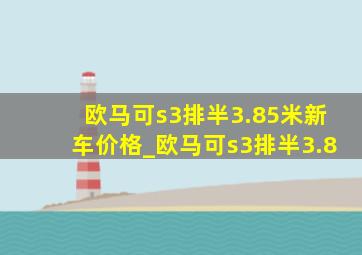 欧马可s3排半3.85米新车价格_欧马可s3排半3.8